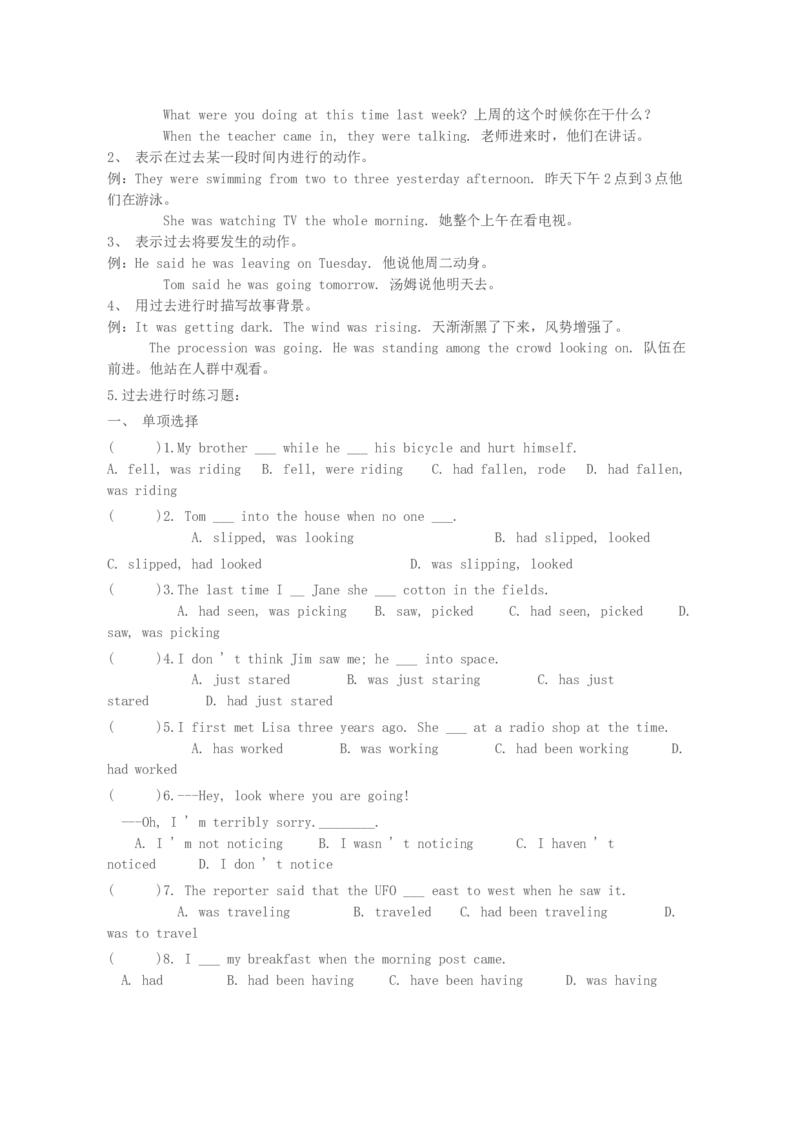 What were you doing at this time last week? 上周的这个时候你在干什么？

When the teacher came in, they were talking. 老师进来时，他们在讲话。

2、 表示在过去某一段时间内进行的动作。

例：They were swimming from two to three yesterday afternoon. 昨天下午 2 点到 3 点他们在游泳。

She was watching TV the whole morning. 她整个上午在看电视。

3、 表示过去将要发生的动作。

例：He said he was leaving on Tuesday. 他说他周二动身。

Tom said he was going tomorrow. 汤姆说他明天去。

4、 用过去进行时描写故事背景。

例：It was getting dark. The wind was rising. 天渐渐黑了下来，风势增强了。

The procession was going. He was standing among the crowd looking on. 队伍在前进。他站在人群中观看。

5.过去进行时练习题：

一、 单项选择

(　　)1.My brother ___ while he ___ his bicycle and hurt himself.

A. fell, was riding　B. fell, were riding　C. had fallen, rode　D. had fallen, was riding

(　　)2. Tom ___ into the house when no one ___.

A. slipped, was looking　　B. had slipped, looked

C. slipped, had looked　　D. was slipping, looked

(　　)3.The last time I __ Jane she ___ cotton in the fields.

A. had seen, was picking　B. saw, picked　C. had seen, picked　D. saw, was picking

(　　)4.I don ' t think Jim saw me; he ___ into space.

A. just stared　B. was just staring　C. has just stared　D. had just stared

(　　)5.I first met Lisa three years ago. She ___ at a radio shop at the time.

A. has worked　B. was working　C. had been working　D. had worked

(　　)6.---Hey, look where you are going!

---Oh, I ' m terribly sorry.________.

A. I ' m not noticing　B. I wasn ' t noticing　C. I haven ' t noticed　D. I don ' t notice

(　　)7. The reporter said that the UFO ___ east to west when he saw it.

A. was traveling　B. traveled　C. had been traveling　D. was to travel

(　　)8. I ___ my breakfast when the morning post came.

A. had　B. had been having　C. have been having　D. was having